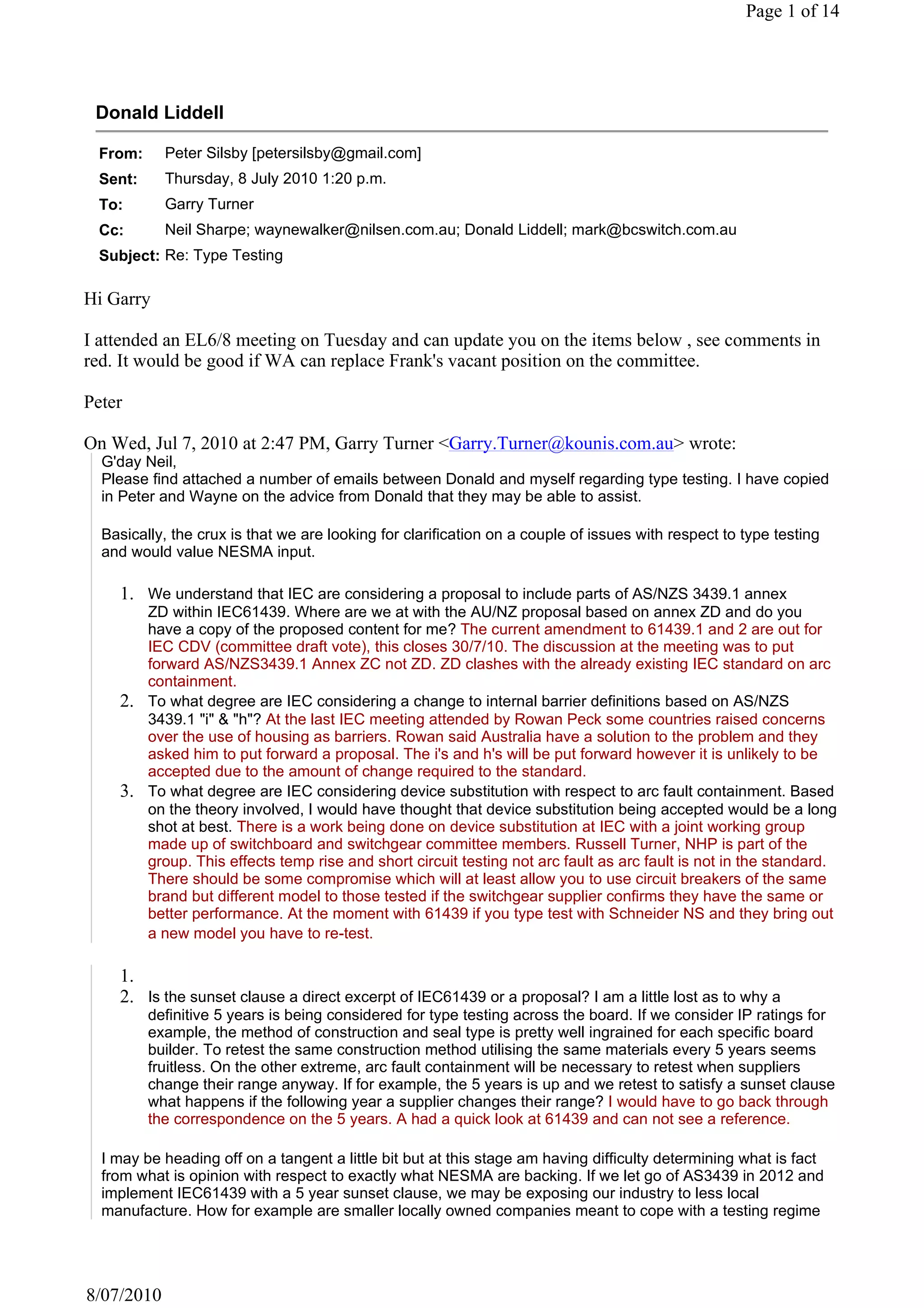 Page 1 of 14

Donald Liddell

From: Peter Silsby [petersilsby@gmail.com]
Sent: Thursday, 8 July 2010 1:20 p.m.
To: Garry Turner
Cc: Neil Sharpe; waynewalker@nilsen.com.au; Donald Liddell; mark@bcswitch.com.au
Subject: Re: Type Testing

Hi Garry

I attended an EL6/8 meeting on Tuesday and can update you on the items below , see comments in red. It would be good if WA can replace Frank's vacant position on the committee.

Peter

On Wed, Jul 7, 2010 at 2:47 PM, Garry Turner <Garry.Turner@kounis.com.au> wrote:
G'day Neil,
Please find attached a number of emails between Donald and myself regarding type testing. I have copied in Peter and Wayne on the advice from Donald that they may be able to assist.

Basically, the crux is that we are looking for clarification on a couple of issues with respect to type testing and would value NESMA input.

1. We understand that IEC are considering a proposal to include parts of AS/NZS 3439.1 annex ZD within IEC61439. Where are we at with the AU/NZ proposal based on annex ZD and do you have a copy of the proposed content for me? The current amendment to 61439.1 and 2 are out for IEC CDV (committee draft vote), this closes 30/7/10. The discussion at the meeting was to put forward AS/NZS3439.1 Annex ZC not ZD. ZD clashes with the already existing IEC standard on arc containment.
2. To what degree are IEC considering a change to internal barrier definitions based on AS/NZS 3439.1 "i" & "h"? At the last IEC meeting attended by Rowan Peck some countries raised concerns over the use of housing as barriers. Rowan said Australia have a solution to the problem and they asked him to put forward a proposal. The i's and h's will be put forward however it is unlikely to be accepted due to the amount of change required to the standard.
3. To what degree are IEC considering device substitution with respect to arc fault containment. Based on the theory involved, I would have thought that device substitution being accepted would be a long shot at best. There is a work being done on device substitution at IEC with a joint working group made up of switchboard and switchgear committee members. Russell Turner, NHP is part of the group. This effects temp rise and short circuit testing not arc fault as arc fault is not in the standard. There should be some compromise which will at least allow you to use circuit breakers of the same brand but different model to those tested if the switchgear supplier confirms they have the same or better performance. At the moment with 61439 if you type test with Schneider NS and they bring out a new model you have to re-test.

1.
2. Is the sunset clause a direct excerpt of IEC61439 or a proposal? I am a little lost as to why a definitive 5 years is being considered for type testing across the board. If we consider IP ratings for example, the method of construction and seal type is pretty well ingrained for each specific board builder. To retest the same construction method utilising the same materials every 5 years seems fruitless. On the other extreme, arc fault containment will be necessary to retest when suppliers change their range anyway. If for example, the 5 years is up and we retest to satisfy a sunset clause what happens if the following year a supplier changes their range? I would have to go back through the correspondence on the 5 years. A had a quick look at 61439 and can not see a reference.

I may be heading off on a tangent a little bit but at this stage am having difficulty determining what is fact from what is opinion with respect to exactly what NESMA are backing. If we let go of AS3439 in 2012 and implement IEC61439 with a 5 year sunset clause, we may be exposing our industry to less local manufacture. How for example are smaller locally owned companies meant to cope with a testing regime

8/07/2010